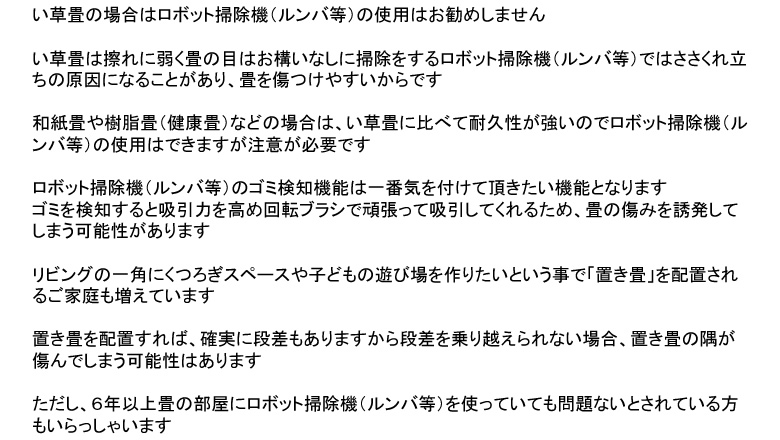 い草畳の場合はロボット掃除機（ルンバ等）の使用はお勧めしません

い草畳は擦れに弱く畳の目はお構いなしに掃除をするロボット掃除機（ルンバ等）ではささくれ立ちの原因になることがあり、畳を傷つけやすいからです

和紙畳や樹脂畳（健康畳）などの場合は、い草畳に比べて耐久性が強いのでロボット掃除機（ルンバ等）の使用はできますが注意が必要です

ロボット掃除機（ルンバ等）のゴミ検知機能は一番気を付けて頂きたい機能となります
ゴミを検知すると吸引力を高め回転ブラシで頑張って吸引してくれるため、畳の傷みを誘発してしまう可能性があります

リビングの一角にくつろぎスペースや子どもの遊び場を作りたいという事で「置き畳」を配置されるご家庭も増えています

置き畳を配置すれば、確実に段差もありますから段差を乗り越えられない場合、置き畳の隅が傷んでしまう可能性はあります

ただし、6年以上畳の部屋にロボット掃除機（ルンバ等）を使っていても問題ないとされている方もいらっしゃいます